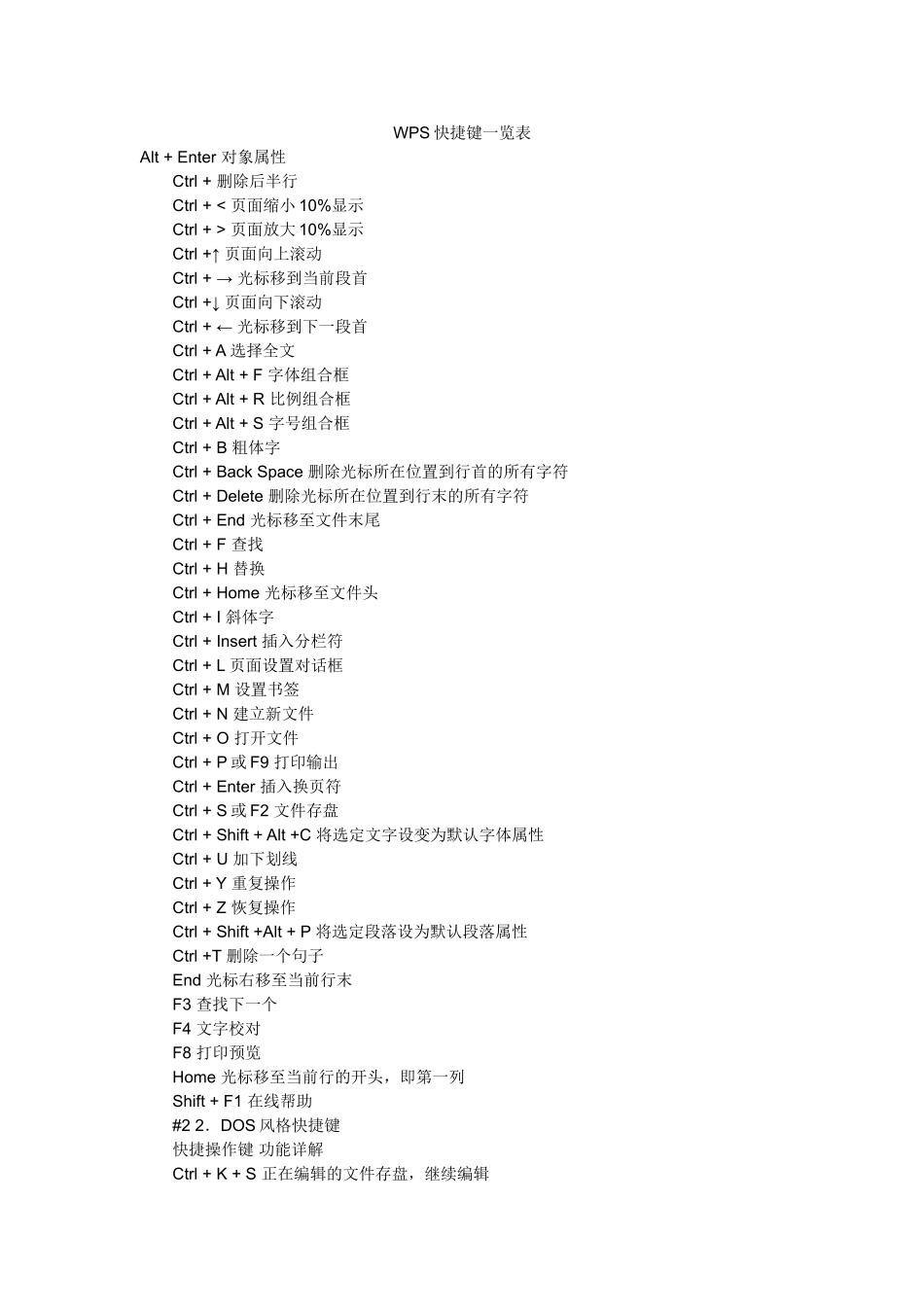 WPS 快捷键一览表

Alt + Enter 对象属性

Ctrl + 删除后半行

Ctrl + < 页面缩小 10%显示

Ctrl + > 页面放大 10%显示

Ctrl +↑ 页面向上滚动

Ctrl + → 光标移到当前段首

Ctrl +↓ 页面向下滚动

Ctrl + ← 光标移到下一段首

Ctrl + A 选择全文

Ctrl + Alt + F 字体组合框

Ctrl + Alt + R 比例组合框

Ctrl + Alt + S 字号组合框

Ctrl + B 粗体字

Ctrl + Back Space 删除光标所在位置到行首的所有字符

Ctrl + Delete 删除光标所在位置到行末的所有字符

Ctrl + End 光标移至文件末尾

Ctrl + F 查找

Ctrl + H 替换

Ctrl + Home 光标移至文件头

Ctrl + I 斜体字

Ctrl + Insert 插入分栏符

Ctrl + L 页面设置对话框

Ctrl + M 设置书签

Ctrl + N 建立新文件

Ctrl + O 打开文件

Ctrl + P 或 F9 打印输出

Ctrl + Enter 插入换页符

Ctrl + S 或 F2 文件存盘

Ctrl + Shift + Alt +C 将选定文字设变为默认字体属性

Ctrl + U 加下划线

Ctrl + Y 重复操作

Ctrl + Z 恢复操作

Ctrl + Shift +Alt + P 将选定段落设为默认段落属性

Ctrl +T 删除一个句子

End 光标右移至当前行末

F3 查找下一个

F4 文字校对

F8 打印预览

Home 光标移至当前行的开头，即第一列

Shift + F1 在线帮助

#2 2．DOS 风格快捷键

快捷操作键 功能详解

Ctrl + K + S 正在编辑的文件存盘，继续编辑